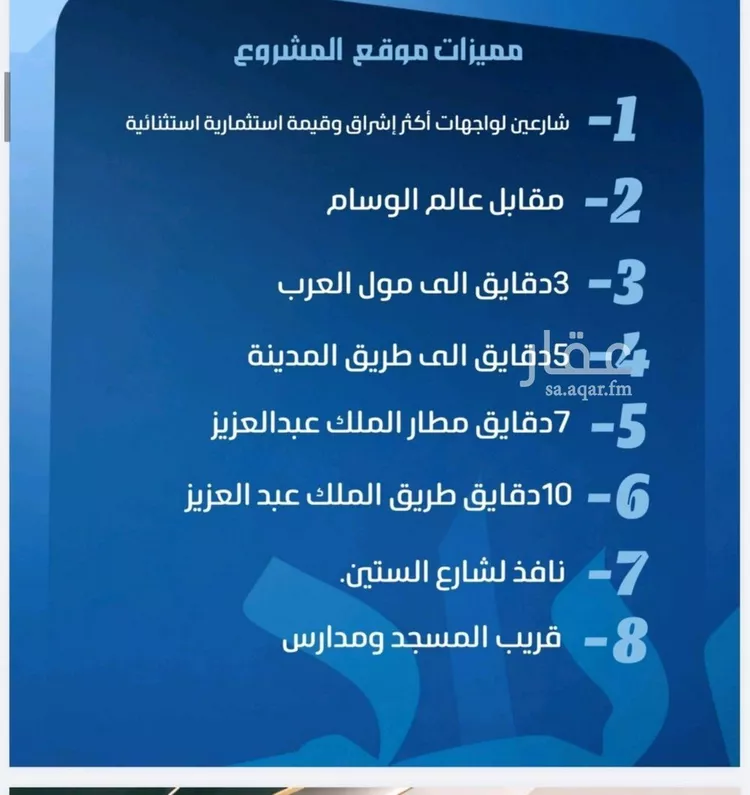 مميزات موقع المشروع

1- شارعين لواجهات أكثر إشراق وقيمة استثمارية استثنائية

2- مقابل عالم الوسام

3- 3دقايق الى مول العرب

4- 5دقايق الى طريق المدينة

عقار
sa.aqar.fm

5- 7دقايق مطار الملك عبدالعزيز

6- 10دقايق طريق الملك عبد العزيز

7- نافذ لشارع الستين.

8- قريب المسجد ومدارس